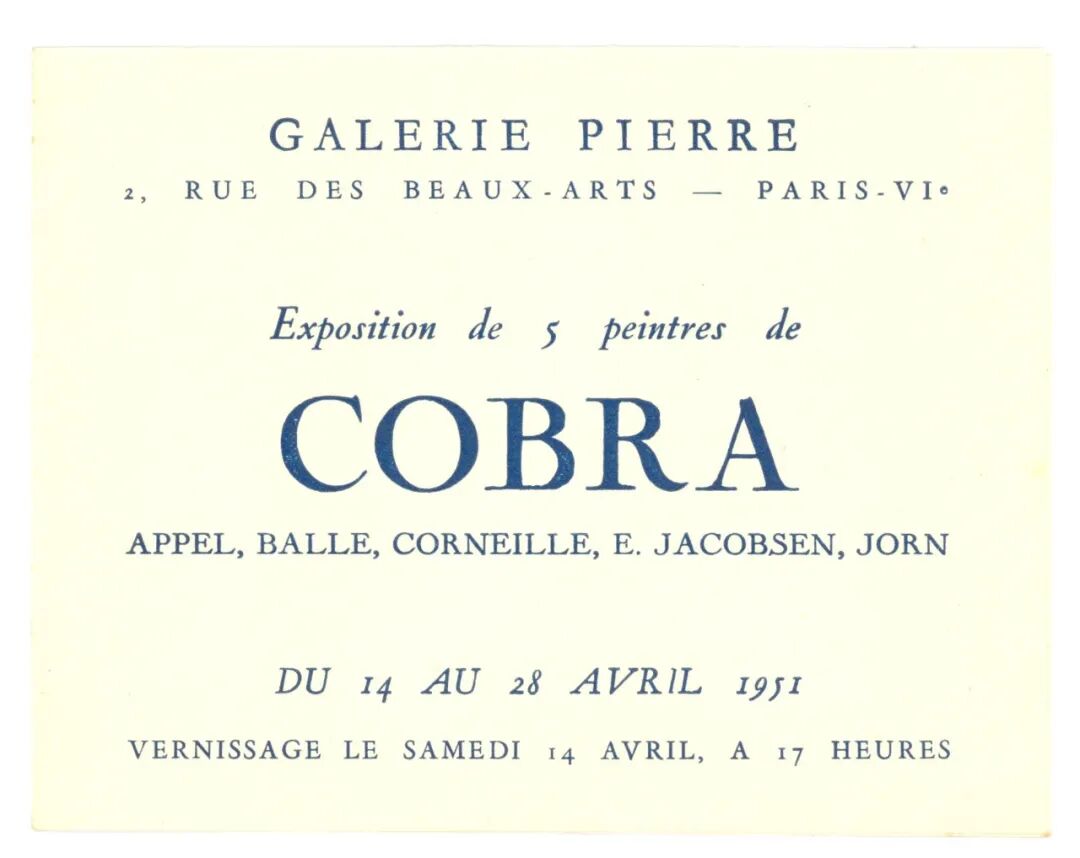 GALERIE PIERRE

2, RUE DES BEAUX-ARTS — PARIS-VIe

Exposition de 5 peintres de

COBRA

APPEL, BALLE, CORNEILLE, E. JACOBSEN, JORN

DU 14 AU 28 AVRIL 1951

VERNISSAGE LE SAMEDI 14 AVRIL, A 17 HEURES